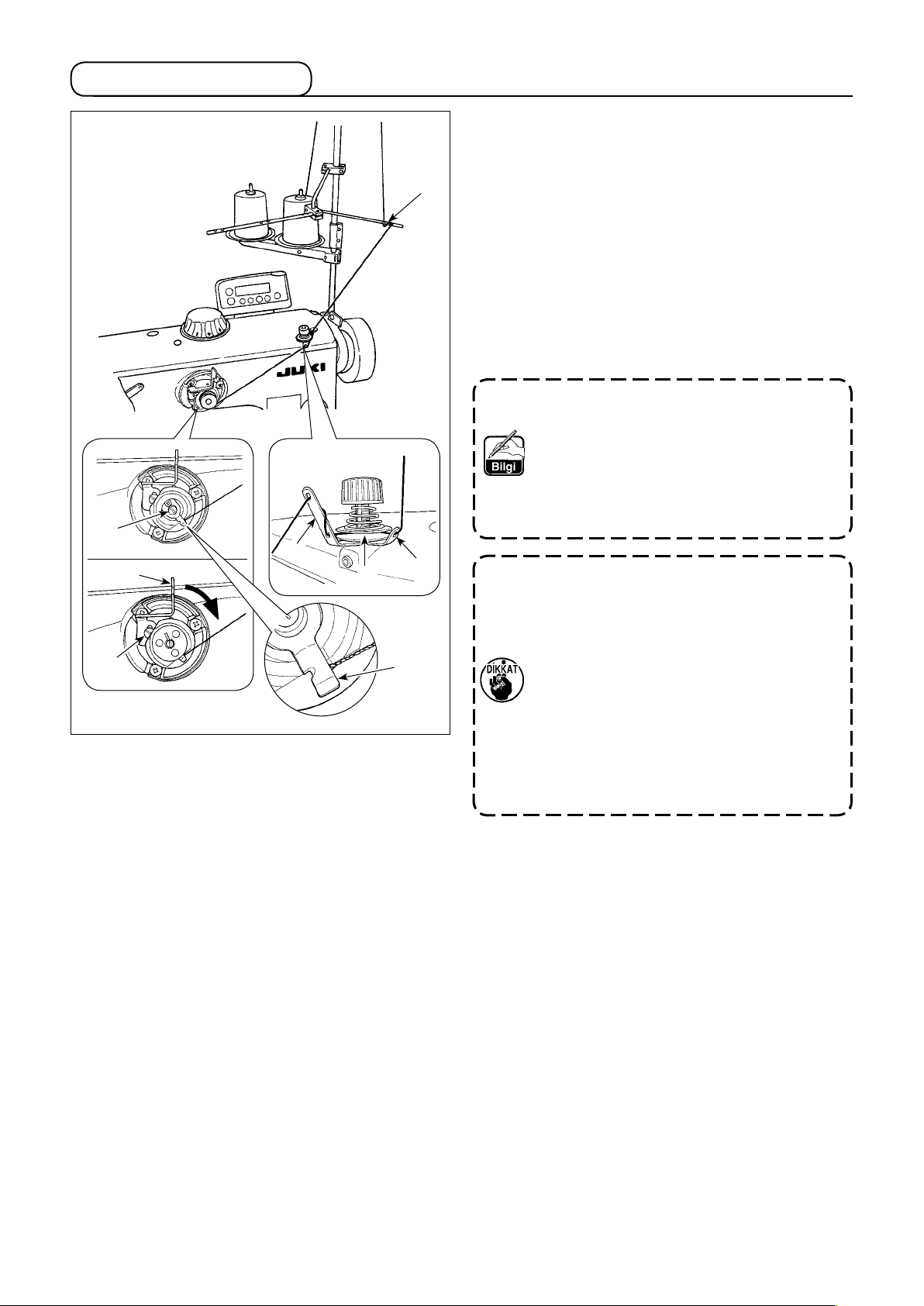 JUKI

Bilgi

DİKKAT